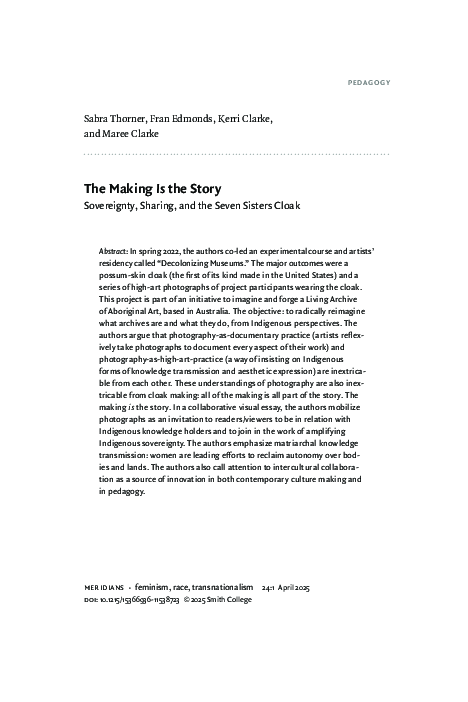 PEDAGOGY

Sabra Thorner, Fran Edmonds, Kerri Clarke, and Maree Clarke

The Making Is the Story

Sovereignty, Sharing, and the Seven Sisters Cloak

Abstract: In spring 2022, the authors co-led an experimental course and artists' residency called "Decolonizing Museums." The major outcomes were a possum-skin cloak (the first of its kind made in the United States) and a series of high-art photographs of project participants wearing the cloak. This project is part of an initiative to imagine and forge a Living Archive of Aboriginal Art, based in Australia. The objective: to radically reimagine what archives are and what they do, from Indigenous perspectives. The authors argue that photography-as-documentary practice (artists reflexively take photographs to document every aspect of their work) and photography-as-high-art-practice (a way of insisting on Indigenous forms of knowledge transmission and aesthetic expression) are inextricable from each other. These understandings of photography are also inextricable from cloak making: all of the making is all part of the story. The making is the story. In a collaborative visual essay, the authors mobilize photographs as an invitation to readers/viewers to be in relation with Indigenous knowledge holders and to join in the work of amplifying Indigenous sovereignty. The authors emphasize matriarchal knowledge transmission: women are leading efforts to reclaim autonomy over bodies and lands. The authors also call attention to intercultural collaboration as a source of innovation in both contemporary culture making and in pedagogy.

MERIDIANS • feminism, race, transnationalism 24:1 April 2025
DOI: 10.1215/15366936-11538723 © 2025 Smith College